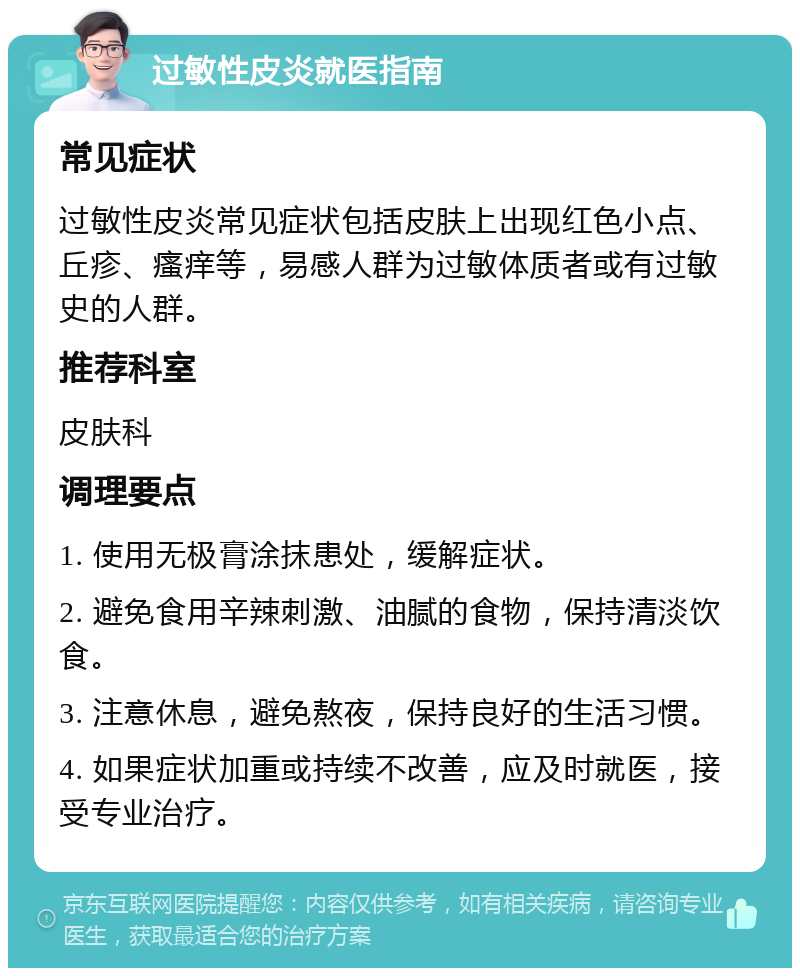 过敏性皮炎就医指南

常见症状

过敏性皮炎常见症状包括皮肤上出现红色小点、丘疹、瘙痒等，易感人群为过敏体质者或有过敏史的人群。

推荐科室

皮肤科

调理要点

1. 使用无极膏涂抹患处，缓解症状。

2. 避免食用辛辣刺激、油腻的食物，保持清淡饮食。

3. 注意休息，避免熬夜，保持良好的生活习惯。

4. 如果症状加重或持续不改善，应及时就医，接受专业治疗。

京东互联网医院提醒您：内容仅供参考，如有相关疾病，请咨询专业医生，获取最适合您的治疗方案